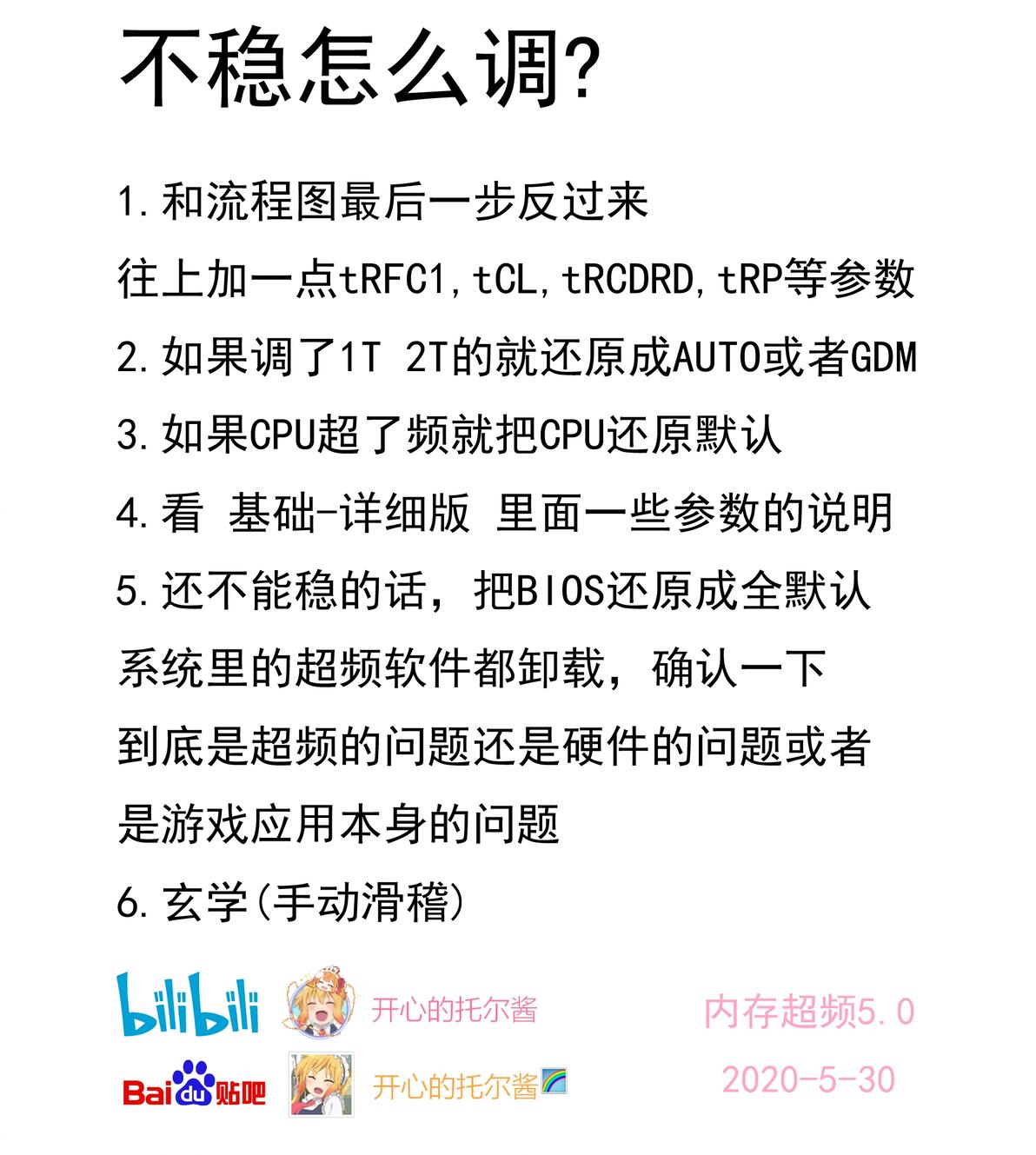 不稳怎么调?

1.和流程图最后一步反过来
往上加一点tRFC1,tCL,tRCDRD,tRP等参数

2.如果调了1T 2T的就还原成AUTO或者GDM

3.如果CPU超了频就把CPU还原默认

4.看 基础-详细版 里面一些参数的说明

5.还不能稳的话，把BIOS还原成全默认
系统里的超频软件都卸载，确认一下
到底是超频的问题还是硬件的问题或者
是游戏应用本身的问题

6.玄学(手动滑稽)

bilibili 开心的托尔酱
Baidu贴吧 开心的托尔酱

内存超频5.0
2020-5-30